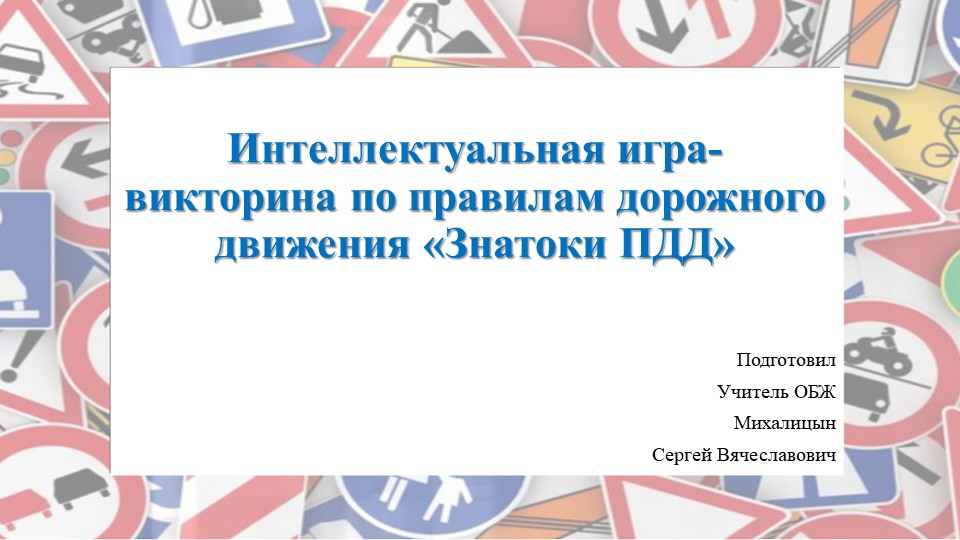 Интеллектуальная игра-викторина по правилам дорожного движения «Знатоки ПДД»

Подготовил
Учитель ОБЖ
Михалицын
Сергей Вячеславович